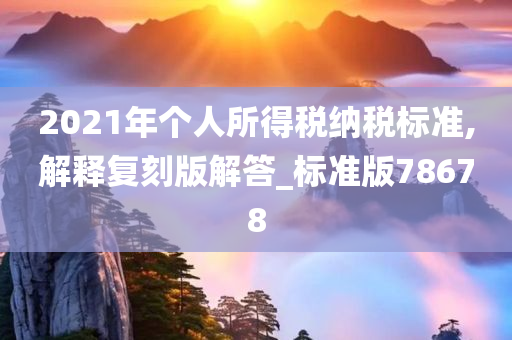 2021年个人所得税纳税标准,解释复刻版解答_标准版78678